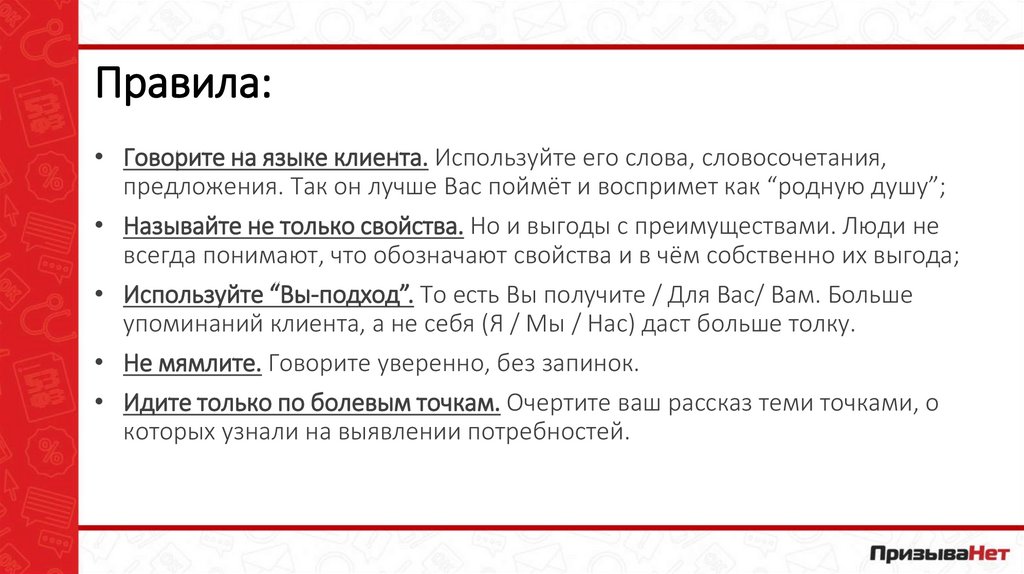 Правила:

• Говорите на языке клиента. Используйте его слова, словосочетания, предложения. Так он лучше Вас поймёт и воспримет как “родную душу”;

• Называйте не только свойства. Но и выгоды с преимуществами. Люди не всегда понимают, что обозначают свойства и в чём собственно их выгода;

• Используйте “Вы-подход”. То есть Вы получите / Для Вас/ Вам. Больше упоминаний клиента, а не себя (Я / Мы / Нас) даст больше толку.

• Не мямлите. Говорите уверенно, без запинок.

• Идите только по болевым точкам. Очертите ваш рассказ теми точками, о которых узнали на выявлении потребностей.

ПризываНет